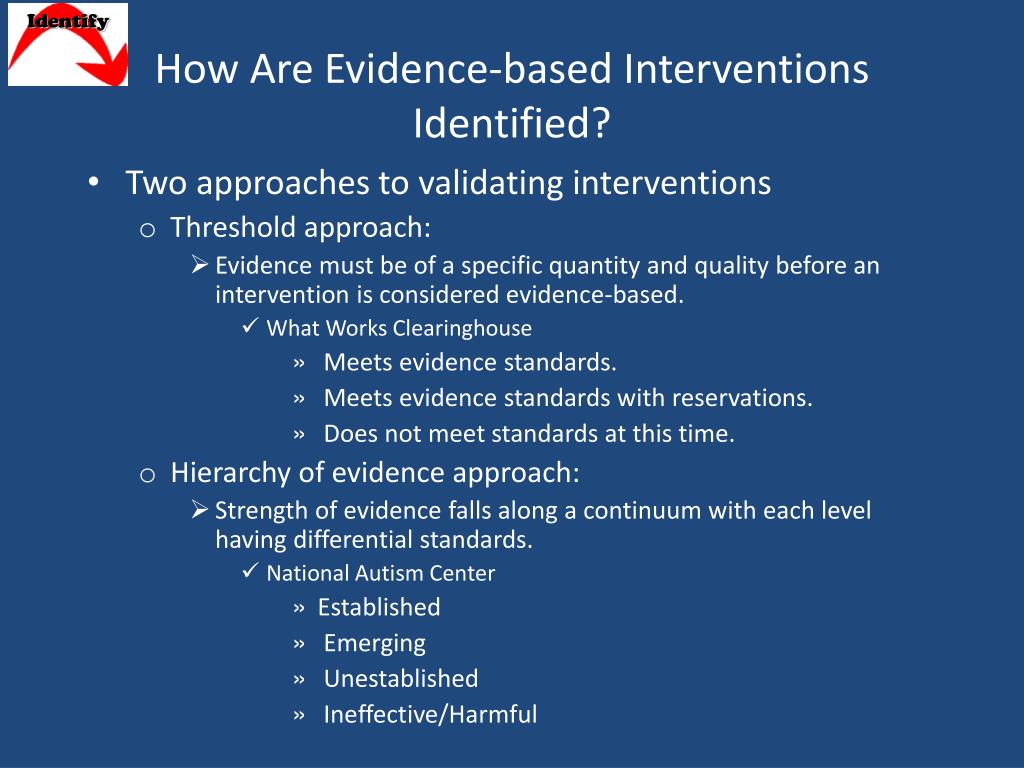 Identify

How Are Evidence-based Interventions Identified?

• Two approaches to validating interventions
o Threshold approach:
➢ Evidence must be of a specific quantity and quality before an intervention is considered evidence-based.
✓ What Works Clearinghouse
» Meets evidence standards.
» Meets evidence standards with reservations.
» Does not meet standards at this time.
o Hierarchy of evidence approach:
➢ Strength of evidence falls along a continuum with each level having differential standards.
✓ National Autism Center
» Established
» Emerging
» Unestablished
» Ineffective/Harmful